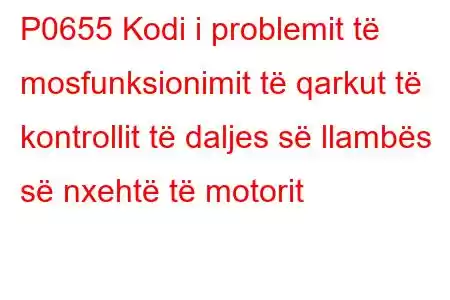 P0655 Kodi i problemit të mosfunksionimit të qarkut të kontrollit të daljes së llambës së nxehtë të motorit